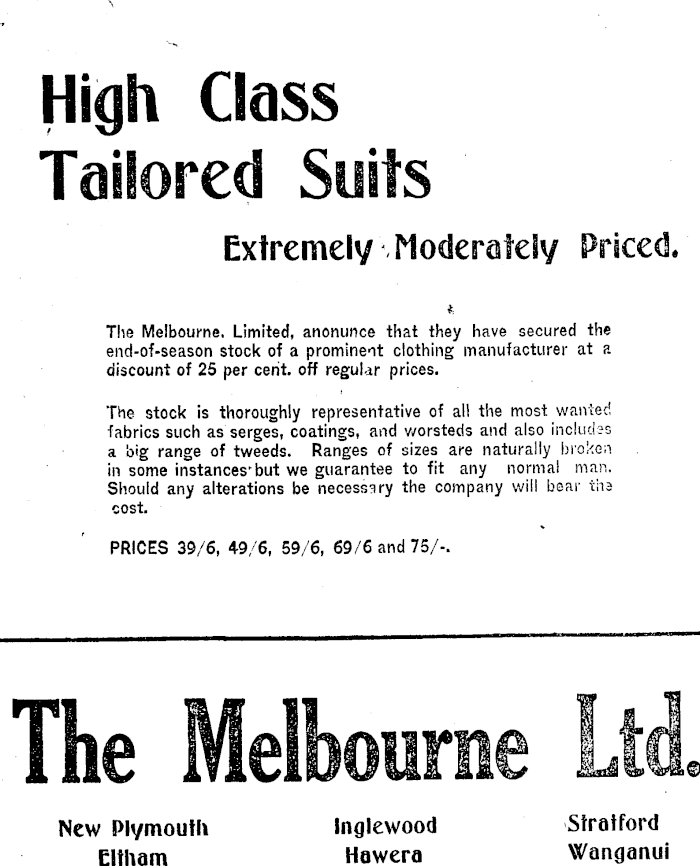 High Class Tailored Suits

Extremely Moderately Priced.

The Melbourne, Limited, anonunce that they have secured the end-of-season stock of a prominent clothing manufacturer at a discount of 25 per cent. off regular prices.

The stock is thoroughly representative of all the most wanted fabrics such as serges, coatings, and worsteds and also includes a big range of tweeds. Ranges of sizes are naturally broken in some instances but we guarantee to fit any normal man. Should any alterations be necessary the company will bear the cost.

PRICES 39/6, 49/6, 59/6, 69/6 and 75/-.

The Melbourne Ltd.

New Plymouth
Eltham

Inglewood
Hawera

Stratford
Wanganui